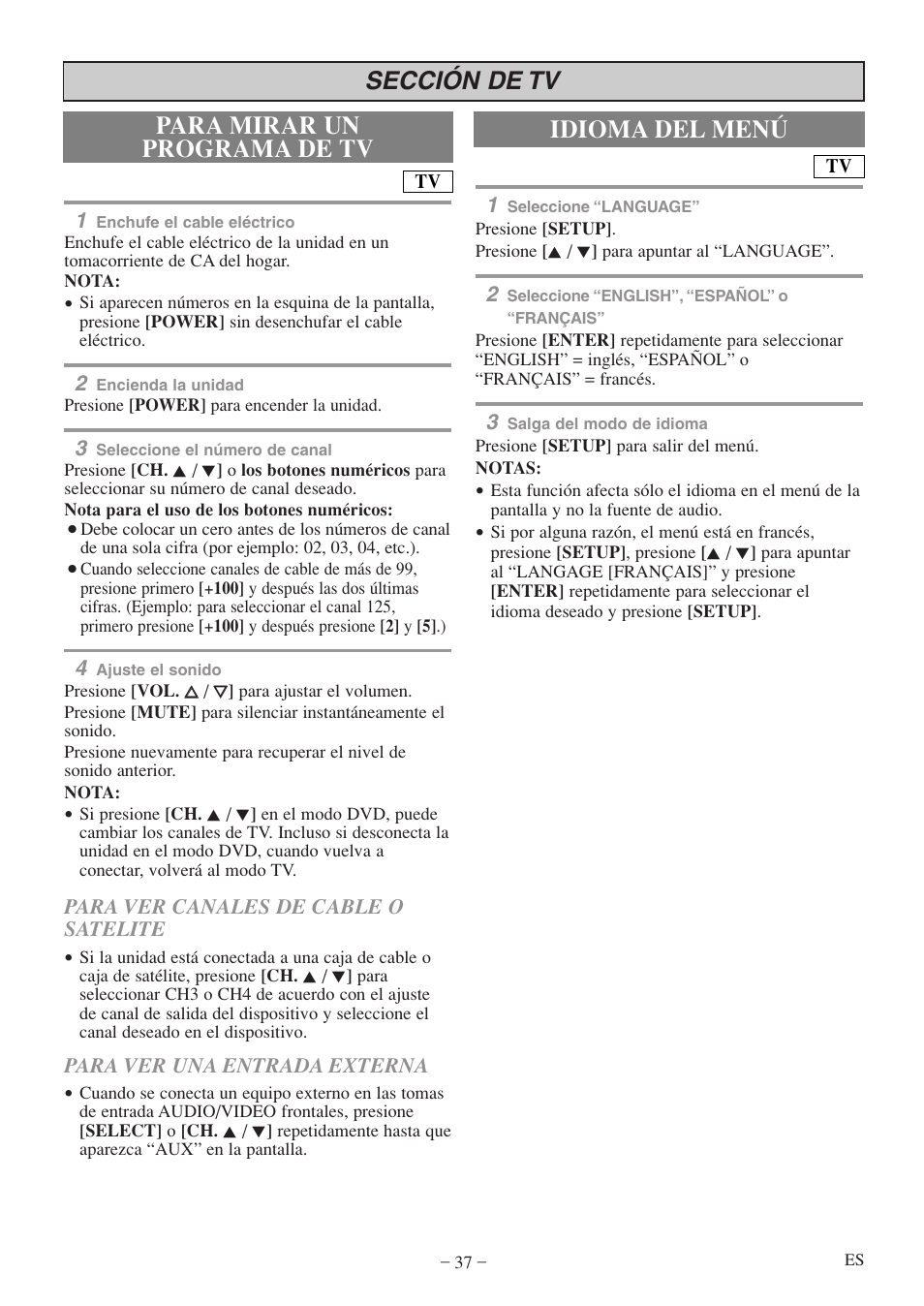 SECCIÓN DE TV

PARA MIRAR UN PROGRAMA DE TV

TV

1 Enchufe el cable eléctrico
Enchufe el cable eléctrico de la unidad en un tomacorriente de CA del hogar.
NOTA:
• Si aparecen números en la esquina de la pantalla, presione [POWER] sin desenchufar el cable eléctrico.

2 Encienda la unidad
Presione [POWER] para encender la unidad.

3 Seleccione el número de canal
Presione [CH. ▲ / ▼] o los botones numéricos para seleccionar su número de canal deseado.
Nota para el uso de los botones numéricos:
• Debe colocar un cero antes de los números de canal de una sola cifra (por ejemplo: 02, 03, 04, etc.).
• Cuando seleccione canales de cable de más de 99, presione primero [+100] y después las dos últimas cifras. (Ejemplo: para seleccionar el canal 125, primero presione [+100] y después presione [2] y [5].)

4 Ajuste el sonido
Presione [VOL. △ / ▽] para ajustar el volumen.
Presione [MUTE] para silenciar instantáneamente el sonido.
Presione nuevamente para recuperar el nivel de sonido anterior.
NOTA:
• Si presione [CH. ▲ / ▼] en el modo DVD, puede cambiar los canales de TV. Incluso si desconecta la unidad en el modo DVD, cuando vuelva a conectar, volverá al modo TV.

PARA VER CANALES DE CABLE O SATELITE
• Si la unidad está conectada a una caja de cable o caja de satélite, presione [CH. ▲ / ▼] para seleccionar CH3 o CH4 de acuerdo con el ajuste de canal de salida del dispositivo y seleccione el canal deseado en el dispositivo.

PARA VER UNA ENTRADA EXTERNA
• Cuando se conecta un equipo externo en las tomas de entrada AUDIO/VIDEO frontales, presione [SELECT] o [CH. ▲ / ▼] repetidamente hasta que aparezca “AUX” en la pantalla.

IDIOMA DEL MENÚ

TV

1 Seleccione “LANGUAGE”
Presione [SETUP].
Presione [▲ / ▼] para apuntar al “LANGUAGE”.

2 Seleccione “ENGLISH”, “ESPAÑOL” o “FRANÇAIS”
Presione [ENTER] repetidamente para seleccionar “ENGLISH” = inglés, “ESPAÑOL” o “FRANÇAIS” = francés.

3 Salga del modo de idioma
Presione [SETUP] para salir del menú.
NOTAS:
• Esta función afecta sólo el idioma en el menú de la pantalla y no la fuente de audio.
• Si por alguna razón, el menú está en francés, presione [SETUP], presione [▲ / ▼] para apuntar al “LANGAGE [FRANÇAIS]” y presione [ENTER] repetidamente para seleccionar el idioma deseado y presione [SETUP].

– 37 –

ES